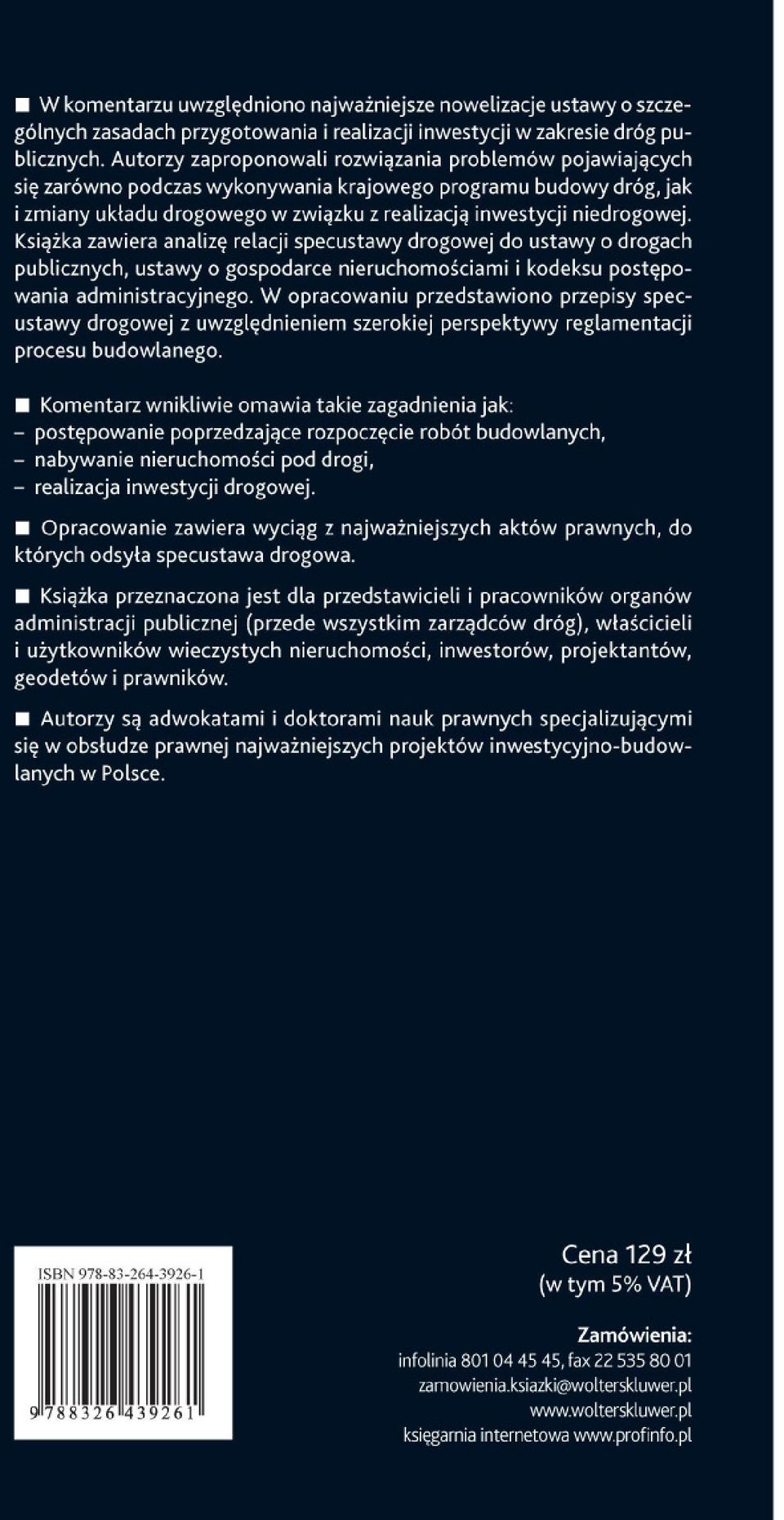 ■ W komentarzu uwzględniono najważniejsze nowelizacje ustawy o szczególnych zasadach przygotowania i realizacji inwestycji w zakresie dróg publicznych. Autorzy zaproponowali rozwiązania problemów pojawiających się zarówno podczas wykonywania krajowego programu budowy dróg, jak i zmiany układu drogowego w związku z realizacją inwestycji niedrogowej. Książka zawiera analizę relacji specustawy drogowej do ustawy o drogach publicznych, ustawy o gospodarce nieruchomościami i kodeksu postępowania administracyjnego. W opracowaniu przedstawiono przepisy specustawy drogowej z uwzględnieniem szerokiej perspektywy reglamentacji procesu budowlanego.

■ Komentarz wnikliwie omawia takie zagadnienia jak:
– postępowanie poprzedzające rozpoczęcie robót budowlanych,
– nabywanie nieruchomości pod drogi,
– realizacja inwestycji drogowej.

■ Opracowanie zawiera wyciąg z najważniejszych aktów prawnych, do których odsyła specustawa drogowa.

■ Książka przeznaczona jest dla przedstawicieli i pracowników organów administracji publicznej (przede wszystkim zarządców dróg), właścicieli i użytkowników wieczystych nieruchomości, inwestorów, projektantów, geodetów i prawników.

■ Autorzy są adwokatami i doktorami nauk prawnych specjalizującymi się w obsłudze prawnej najważniejszych projektów inwestycyjno-budowlanych w Polsce.

ISBN 978-83-264-3926-1

9 788326 439261

Cena 129 zł
(w tym 5% VAT)

Zamówienia:
infolinia 801 04 45 45, fax 22 535 80 01
zamowienia.ksiazki@wolterskluwer.pl
www.wolterskluwer.pl
księgarnia internetowa www.profinfo.pl